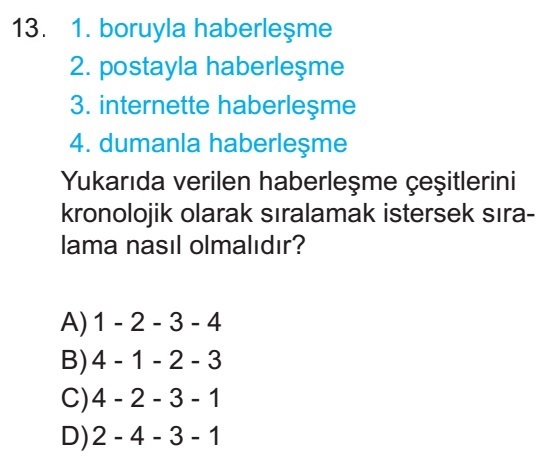 13. 1. boruyla haberleşme
2. postayla haberleşme
3. internette haberleşme
4. dumanla haberleşme

Yukarıda verilen haberleşme çeşitlerini kronolojik olarak sıralamak istersek sıralama nasıl olmalıdır?

A) 1 - 2 - 3 - 4
B) 4 - 1 - 2 - 3
C) 4 - 2 - 3 - 1
D) 2 - 4 - 3 - 1